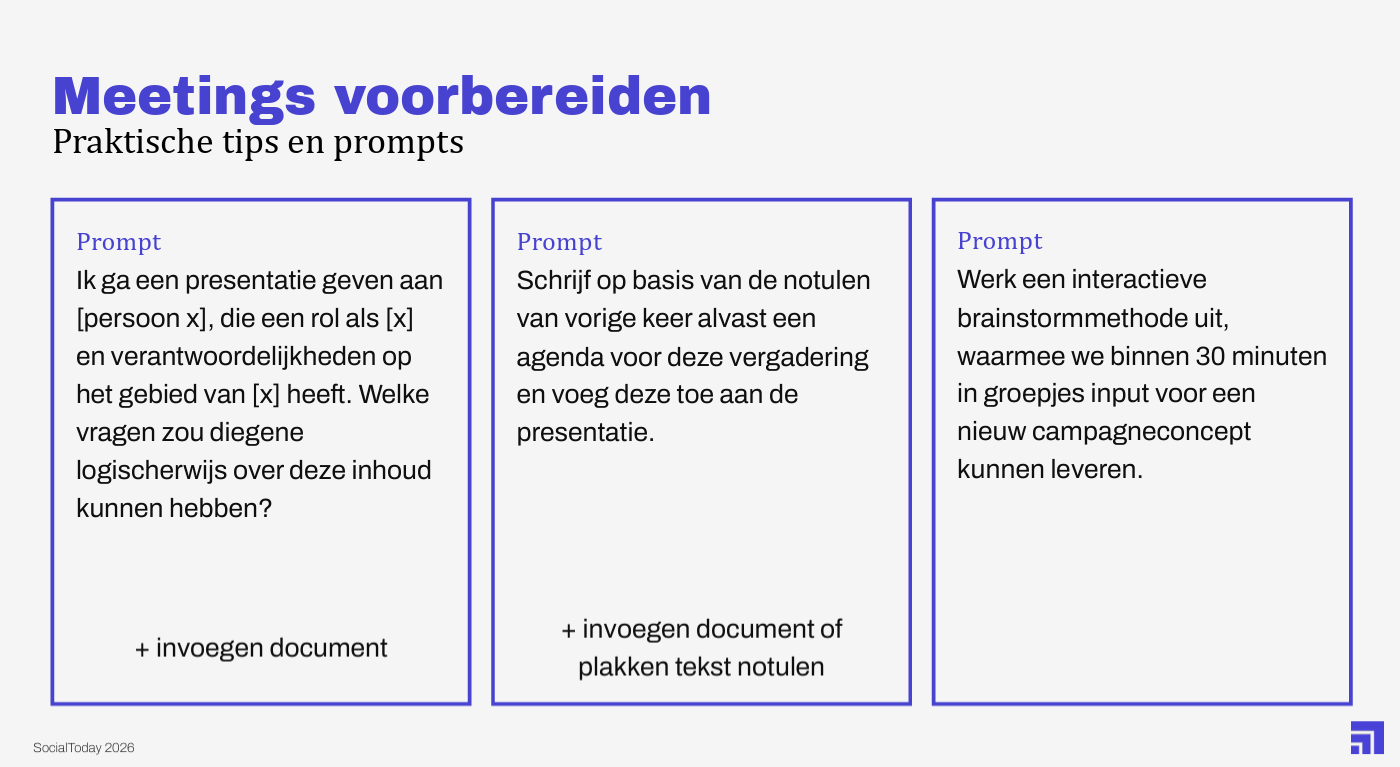 Meetings voorbereiden
Praktische tips en prompts

Prompt
Ik ga een presentatie geven aan [persoon x], die een rol als [x] en verantwoordelijkheden op het gebied van [x] heeft. Welke vragen zou diegene logischerwijs over deze inhoud kunnen hebben?

+ invoegen document

Prompt
Schrijf op basis van de notulen van vorige keer alvast een agenda voor deze vergadering en voeg deze toe aan de presentatie.

+ invoegen document of plakken tekst notulen

Prompt
Werk een interactieve brainstormmethode uit, waarmee we binnen 30 minuten in groepjes input voor een nieuw campagneconcept kunnen leveren.

SocialToday 2026